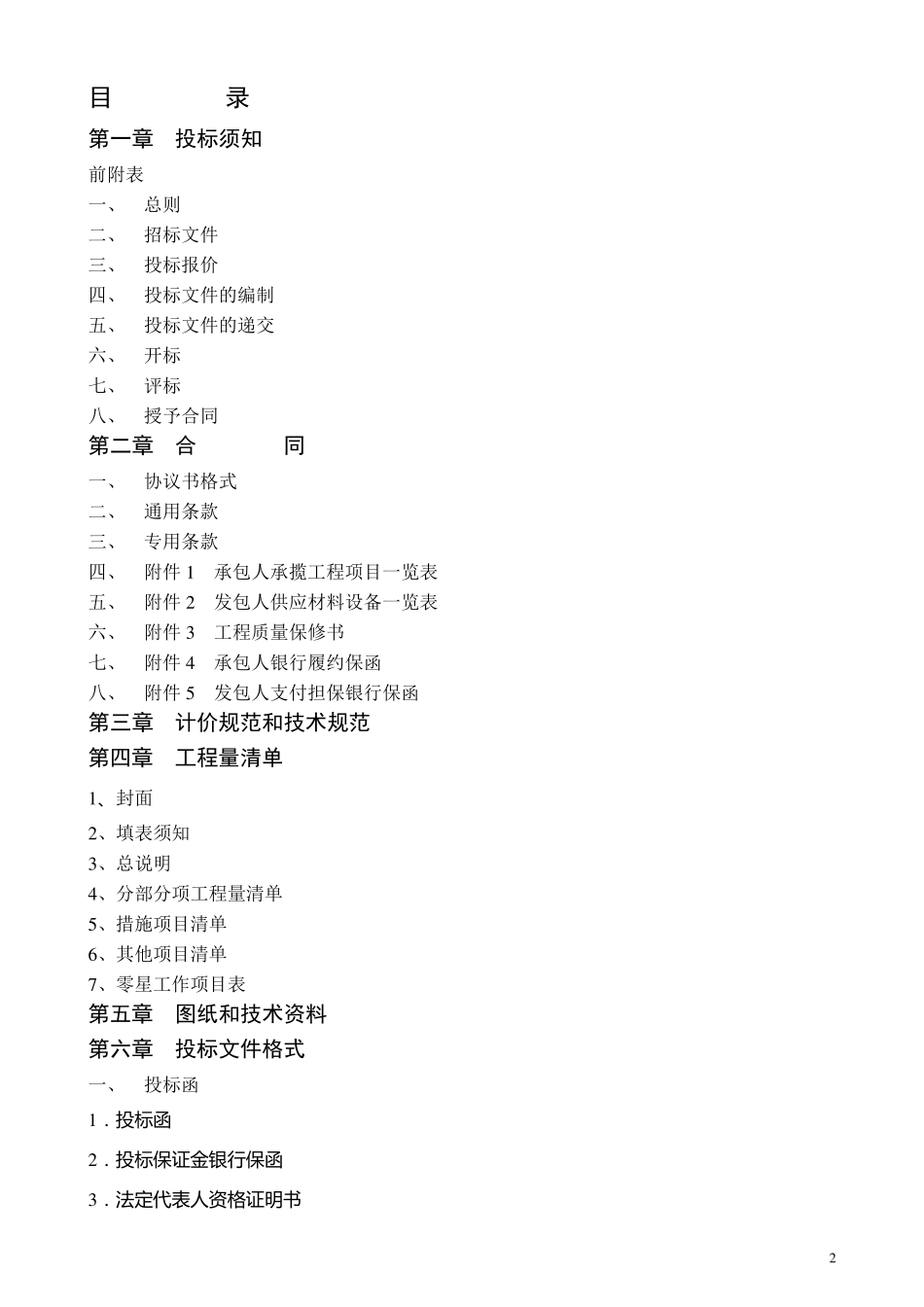 目　　　录

第一章　投标须知

前附表

一、　总则

二、　招标文件

三、　投标报价

四、　投标文件的编制

五、　投标文件的递交

六、　开标

七、　评标

八、　授予合同

第二章　合　　　同

一、　协议书格式

二、　通用条款

三、　专用条款

四、　附件 1　承包人承揽工程项目一览表

五、　附件 2　发包人供应材料设备一览表

六、　附件 3　工程质量保修书

七、　附件 4　承包人银行履约保函

八、　附件 5　发包人支付担保银行保函

第三章　计价规范和技术规范

第四章　工程量清单

1、封面

2、填表须知

3、总说明

4、分部分项工程量清单

5、措施项目清单

6、其他项目清单

7、零星工作项目表

第五章　图纸和技术资料

第六章　投标文件格式

一、　投标函

1．投标函

2．投标保证金银行保函

3．法定代表人资格证明书

2